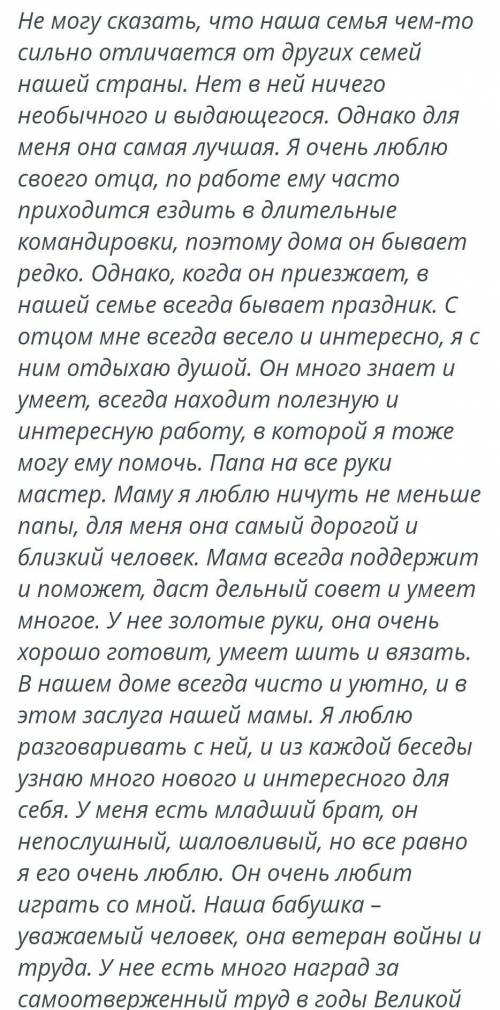 Не могу сказать, что наша семья чем-то сильно отличается от других семей нашей страны. Нет в ней ничего необычного и выдающегося. Однако для меня она самая лучшая. Я очень люблю своего отца, по работе ему часто приходится ездить в длительные командировки, поэтому дома он бывает редко. Однако, когда он приезжает, в нашей семье всегда бывает праздник. С отцом мне всегда весело и интересно, я с ним отдыхаю душой. Он много знает и умеет, всегда находит полезную и интересную работу, в которой я тоже могу ему помочь. Папа на все руки мастер. Маму я люблю ничуть не меньше папы, для меня она самый дорогой и близкий человек. Мама всегда поддержит и поможет, даст дельный совет и умеет многое. У нее золотые руки, она очень хорошо готовит, умеет шить и вязать. В нашем доме всегда чисто и уютно, и в этом заслуга нашей мамы. Я люблю разговаривать с ней, и из каждой беседы узнаю много нового и интересного для себя. У меня есть младший брат, он непослушный, шаловливый, но все равно я его очень люблю. Он очень любит играть со мной. Наша бабушка – уважаемый человек, она ветеран войны и труда. У нее есть много наград за самоотверженный труд в годы Великой